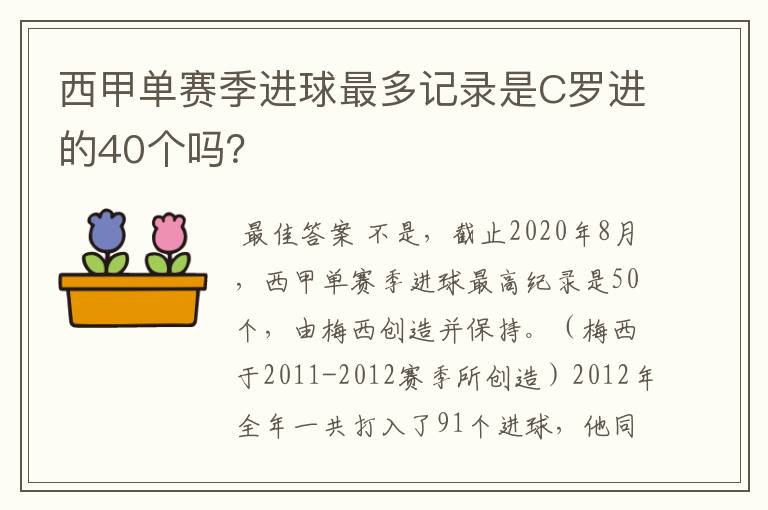 西甲单赛季进球最多记录是C罗进的40个吗?

最佳答案 不是，截止2020年8月，西甲单赛季进球最高纪录是50个，由梅西创造并保持。（梅西于2011-2012赛季所创造）2012年全年一共打入了91个进球，他同